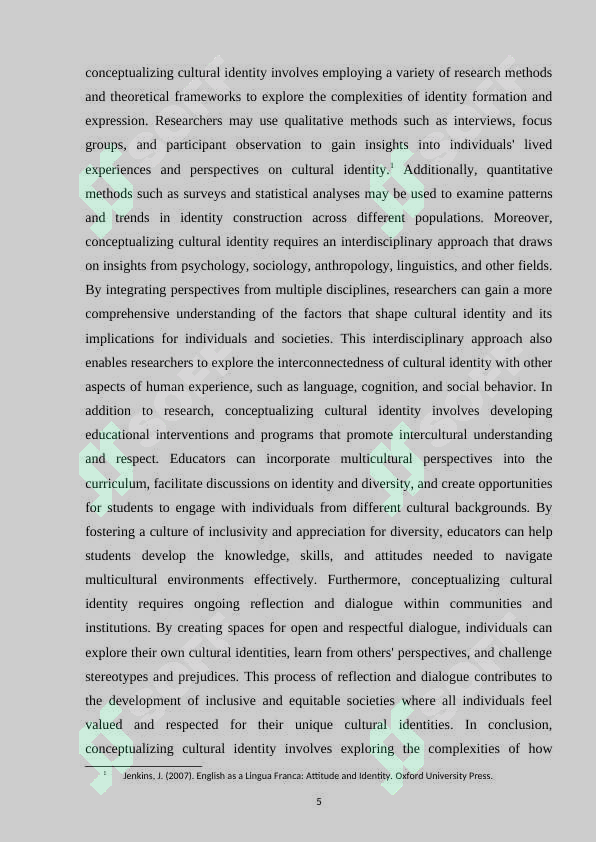 conceptualizing cultural identity involves employing a variety of research methods and theoretical frameworks to explore the complexities of identity formation and expression. Researchers may use qualitative methods such as interviews, focus groups, and participant observation to gain insights into individuals' lived experiences and perspectives on cultural identity.$^{1}$ Additionally, quantitative methods such as surveys and statistical analyses may be used to examine patterns and trends in identity construction across different populations. Moreover, conceptualizing cultural identity requires an interdisciplinary approach that draws on insights from psychology, sociology, anthropology, linguistics, and other fields. By integrating perspectives from multiple disciplines, researchers can gain a more comprehensive understanding of the factors that shape cultural identity and its implications for individuals and societies. This interdisciplinary approach also enables researchers to explore the interconnectedness of cultural identity with other aspects of human experience, such as language, cognition, and social behavior. In addition to research, conceptualizing cultural identity involves developing educational interventions and programs that promote intercultural understanding and respect. Educators can incorporate multicultural perspectives into the curriculum, facilitate discussions on identity and diversity, and create opportunities for students to engage with individuals from different cultural backgrounds. By fostering a culture of inclusivity and appreciation for diversity, educators can help students develop the knowledge, skills, and attitudes needed to navigate multicultural environments effectively. Furthermore, conceptualizing cultural identity requires ongoing reflection and dialogue within communities and institutions. By creating spaces for open and respectful dialogue, individuals can explore their own cultural identities, learn from others' perspectives, and challenge stereotypes and prejudices. This process of reflection and dialogue contributes to the development of inclusive and equitable societies where all individuals feel valued and respected for their unique cultural identities. In conclusion, conceptualizing cultural identity involves exploring the complexities of how

$^{1}$ Jenkins, J. (2007). English as a Lingua Franca: Attitude and Identity. Oxford University Press.

5